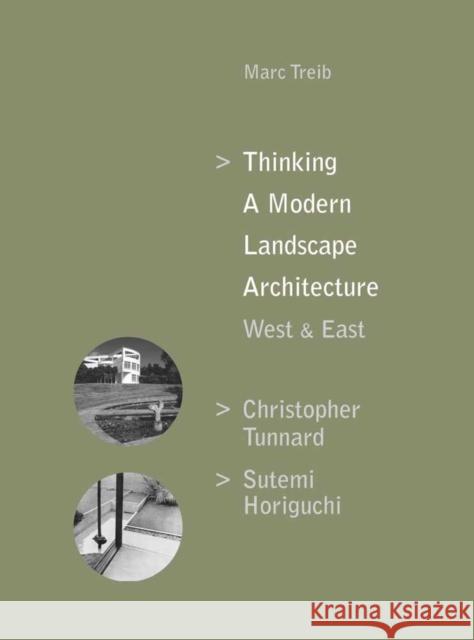 Marc Treib

> Thinking A Modern Landscape Architecture

West & East

> Christopher Tunnard

> Sutemi Horiguchi

Kraina Książek